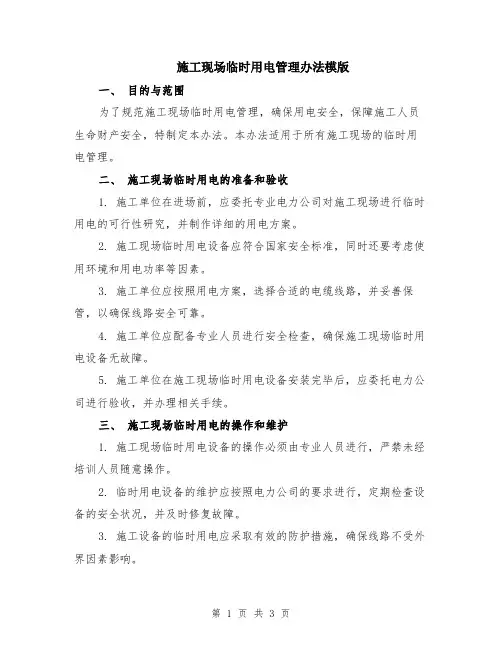 施工现场临时用电管理办法模版

一、 目的与范围

为了规范施工现场临时用电管理，确保用电安全，保障施工人员生命财产安全，特制定本办法。本办法适用于所有施工现场的临时用电管理。

二、 施工现场临时用电的准备和验收

1. 施工单位在进场前，应委托专业电力公司对施工现场进行临时用电的可行性研究，并制作详细的用电方案。

2. 施工现场临时用电设备应符合国家安全标准，同时还要考虑使用环境和用电功率等因素。

3. 施工单位应按照用电方案，选择合适的电缆线路，并妥善保管，以确保线路安全可靠。

4. 施工单位应配备专业人员进行安全检查，确保施工现场临时用电设备无故障。

5. 施工单位在施工现场临时用电设备安装完毕后，应委托电力公司进行验收，并办理相关手续。

三、 施工现场临时用电的操作和维护

1. 施工现场临时用电设备的操作必须由专业人员进行，严禁未经培训人员随意操作。

2. 临时用电设备的维护应按照电力公司的要求进行，定期检查设备的安全状况，并及时修复故障。

3. 施工设备的临时用电应采取有效的防护措施，确保线路不受外界因素影响。

第 1 页 共 3 页